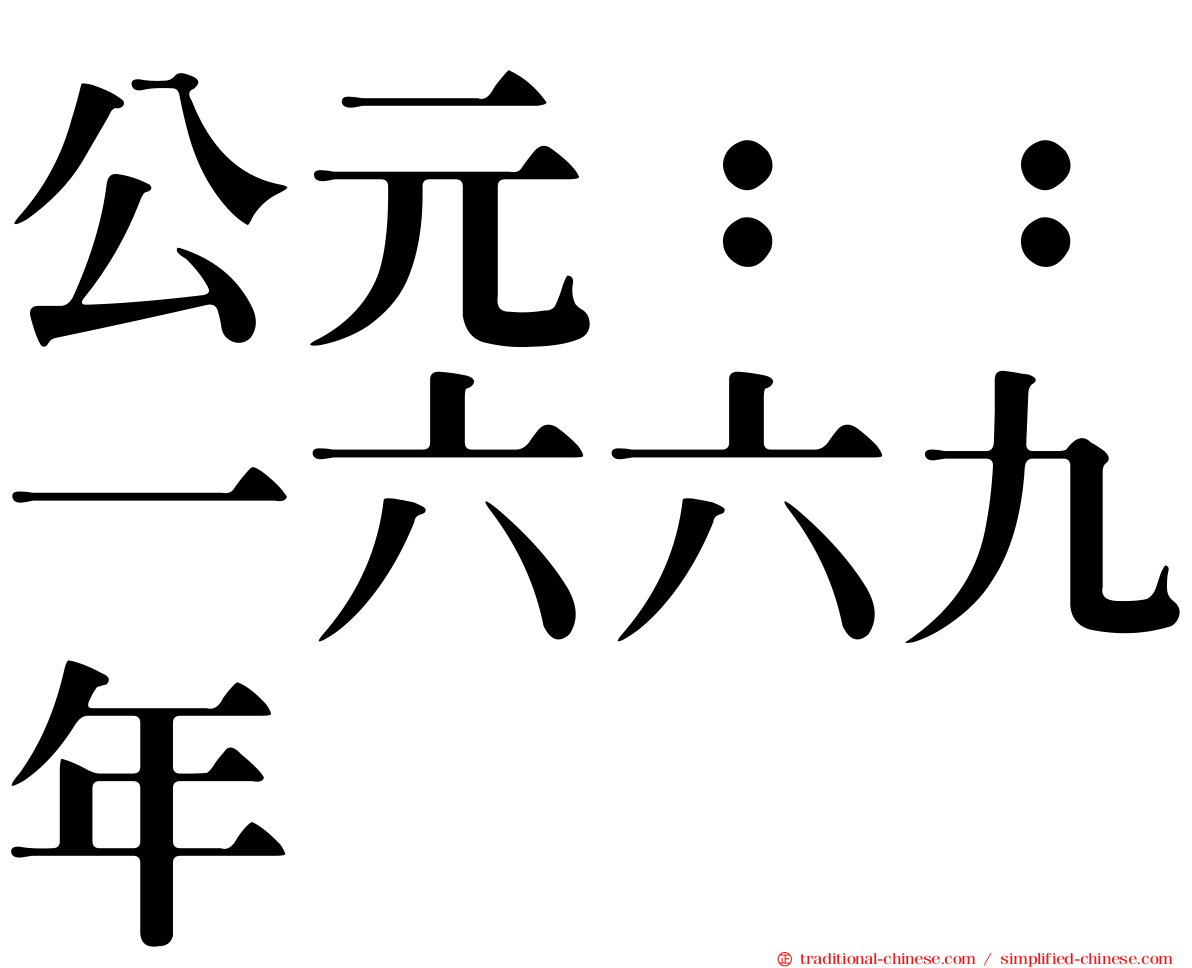 公元：：一六六九年

㊣ traditional-chinese.com / simplified-chinese.com